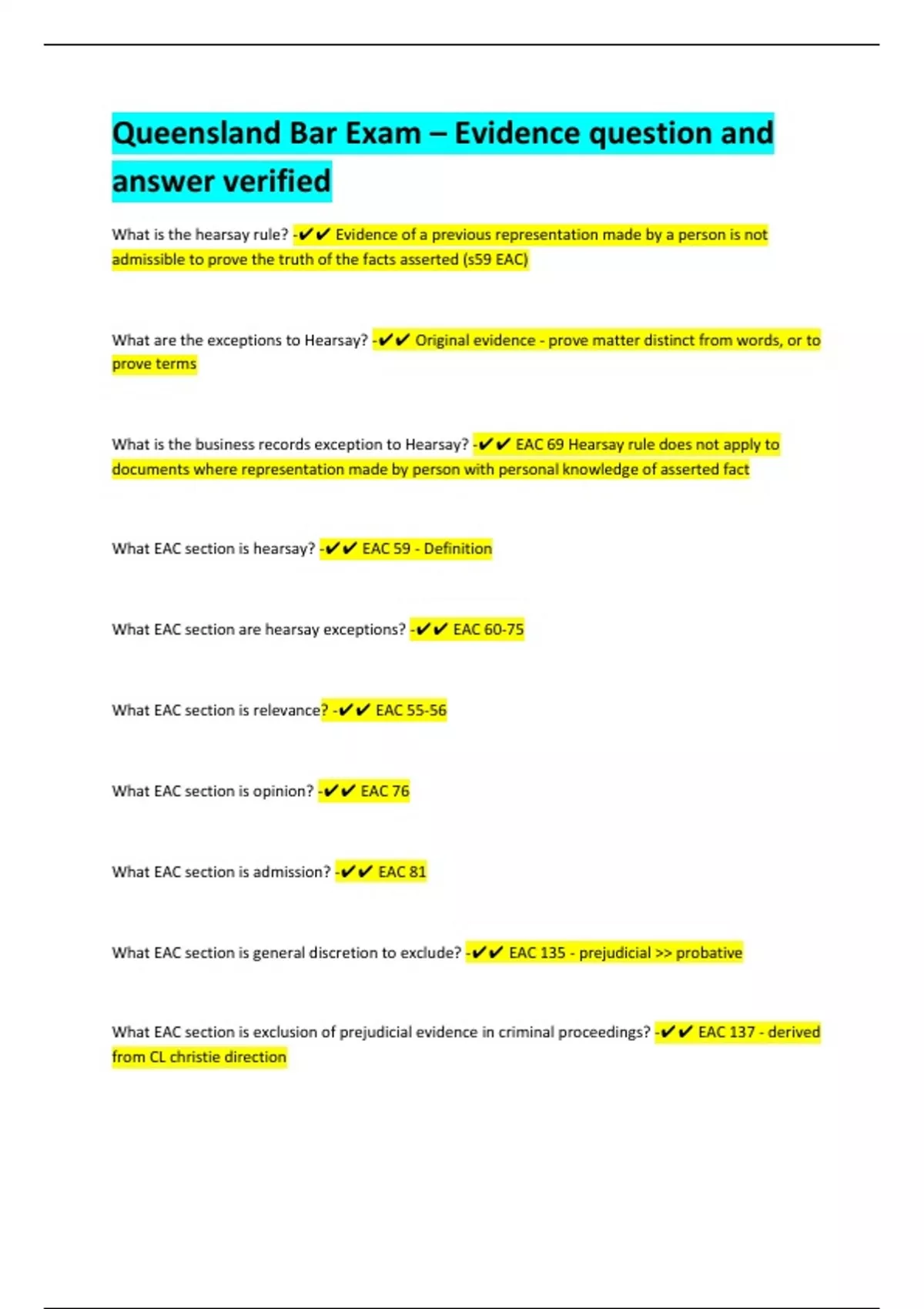 Queensland Bar Exam – Evidence question and answer verified

What is the hearsay rule? -✔✔ Evidence of a previous representation made by a person is not admissible to prove the truth of the facts asserted (s59 EAC)

What are the exceptions to Hearsay? -✔✔ Original evidence - prove matter distinct from words, or to prove terms

What is the business records exception to Hearsay? -✔✔ EAC 69 Hearsay rule does not apply to documents where representation made by person with personal knowledge of asserted fact

What EAC section is hearsay? -✔✔ EAC 59 - Definition

What EAC section are hearsay exceptions? -✔✔ EAC 60-75

What EAC section is relevance? -✔✔ EAC 55-56

What EAC section is opinion? -✔✔ EAC 76

What EAC section is admission? -✔✔ EAC 81

What EAC section is general discretion to exclude? -✔✔ EAC 135 - prejudicial >> probative

What EAC section is exclusion of prejudicial evidence in criminal proceedings? -✔✔ EAC 137 - derived from CL christie direction